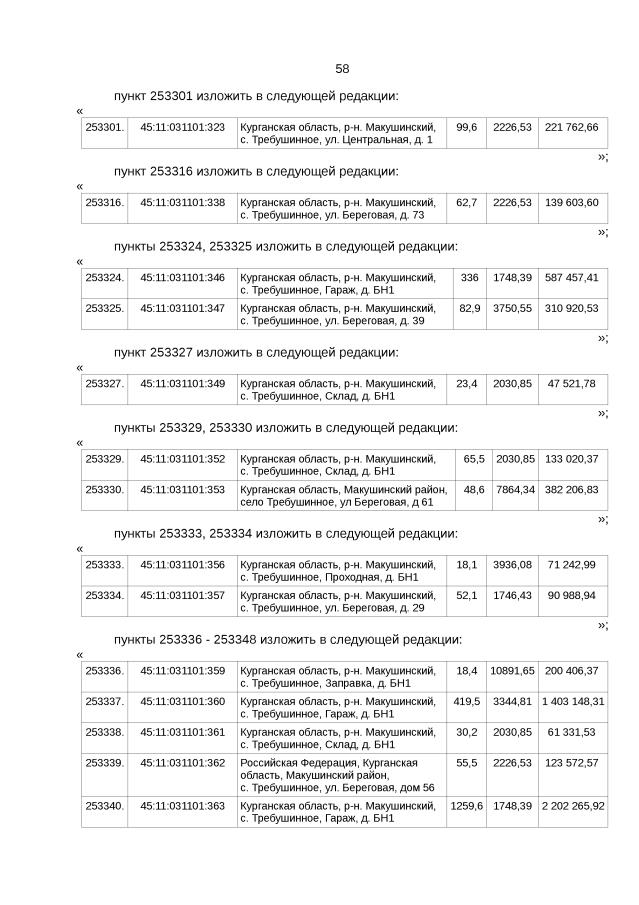 58

пункт 253301 изложить в следующей редакции:

«

| 253301. | 45:11:031101:323 | Курганская область, р-н. Макушинский, с. Требушинное, ул. Центральная, д. 1 | 99,6 | 2226,53 | 221 762,66 |
|---|---|---|---|---|---|

»;

пункт 253316 изложить в следующей редакции:

«

| 253316. | 45:11:031101:338 | Курганская область, р-н. Макушинский, с. Требушинное, ул. Береговая, д. 73 | 62,7 | 2226,53 | 139 603,60 |
|---|---|---|---|---|---|

»;

пункты 253324, 253325 изложить в следующей редакции:

«

| 253324. | 45:11:031101:346 | Курганская область, р-н. Макушинский, с. Требушинное, Гараж, д. БН1 | 336 | 1748,39 | 587 457,41 |
|---|---|---|---|---|---|
| 253325. | 45:11:031101:347 | Курганская область, р-н. Макушинский, с. Требушинное, ул. Береговая, д. 39 | 82,9 | 3750,55 | 310 920,53 |

»;

пункт 253327 изложить в следующей редакции:

«

| 253327. | 45:11:031101:349 | Курганская область, р-н. Макушинский, с. Требушинное, Склад, д. БН1 | 23,4 | 2030,85 | 47 521,78 |
|---|---|---|---|---|---|

»;

пункты 253329, 253330 изложить в следующей редакции:

«

| 253329. | 45:11:031101:352 | Курганская область, р-н. Макушинский, с. Требушинное, Склад, д. БН1 | 65,5 | 2030,85 | 133 020,37 |
|---|---|---|---|---|---|
| 253330. | 45:11:031101:353 | Курганская область, Макушинский район, село Требушинное, ул Береговая, д 61 | 48,6 | 7864,34 | 382 206,83 |

»;

пункты 253333, 253334 изложить в следующей редакции:

«

| 253333. | 45:11:031101:356 | Курганская область, р-н. Макушинский, с. Требушинное, Проходная, д. БН1 | 18,1 | 3936,08 | 71 242,99 |
|---|---|---|---|---|---|
| 253334. | 45:11:031101:357 | Курганская область, р-н. Макушинский, с. Требушинное, ул. Береговая, д. 29 | 52,1 | 1746,43 | 90 988,94 |

»;

пункты 253336 - 253348 изложить в следующей редакции:

«

| 253336. | 45:11:031101:359 | Курганская область, р-н. Макушинский, с. Требушинное, Заправка, д. БН1 | 18,4 | 10891,65 | 200 406,37 |
|---|---|---|---|---|---|
| 253337. | 45:11:031101:360 | Курганская область, р-н. Макушинский, с. Требушинное, Гараж, д. БН1 | 419,5 | 3344,81 | 1 403 148,31 |
| 253338. | 45:11:031101:361 | Курганская область, р-н. Макушинский, с. Требушинное, Склад, д. БН1 | 30,2 | 2030,85 | 61 331,53 |
| 253339. | 45:11:031101:362 | Российская Федерация, Курганская область, Макушинский район, с. Требушинное, ул. Береговая, дом 56 | 55,5 | 2226,53 | 123 572,57 |
| 253340. | 45:11:031101:363 | Курганская область, р-н. Макушинский, с. Требушинное, Гараж, д. БН1 | 1259,6 | 1748,39 | 2 202 265,92 |